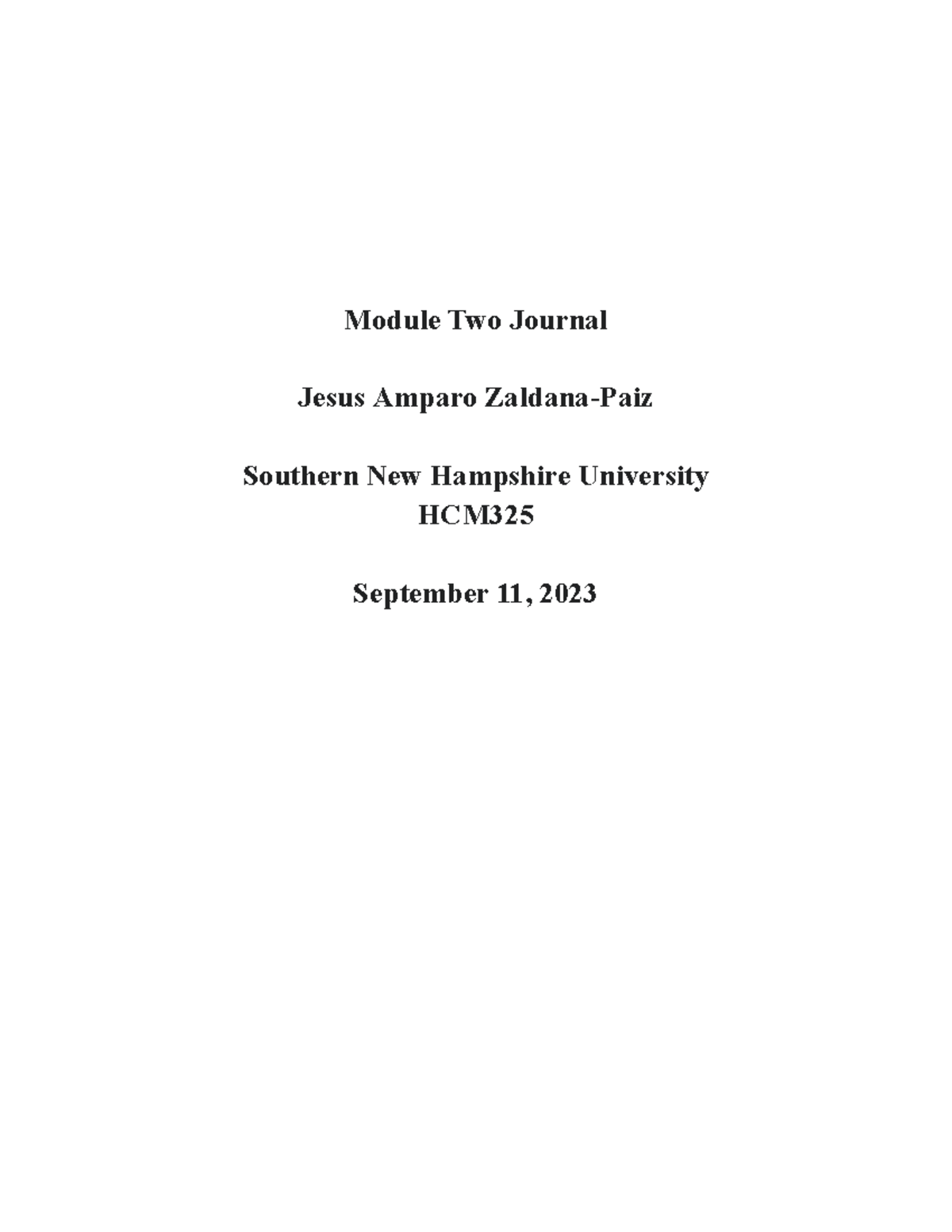 Module Two Journal

Jesus Amparo Zaldana-Paiz

Southern New Hampshire University
HCM325

September 11, 2023